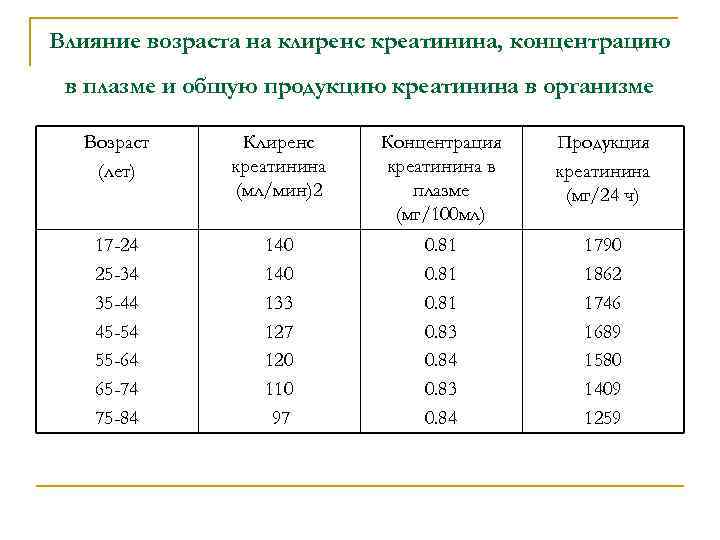 Влияние возраста на клиренс креатинина, концентрацию в плазме и общую продукцию креатинина в организме

| Возраст (лет) | Клиренс креатинина (мл/мин)2 | Концентрация креатинина в плазме (мг/100мл) | Продукция креатинина (мг/24 ч) |
|---|---|---|---|
| 17-24 | 140 | 0.81 | 1790 |
| 25-34 | 140 | 0.81 | 1862 |
| 35-44 | 133 | 0.81 | 1746 |
| 45-54 | 127 | 0.83 | 1689 |
| 55-64 | 120 | 0.84 | 1580 |
| 65-74 | 110 | 0.83 | 1409 |
| 75-84 | 97 | 0.84 | 1259 |